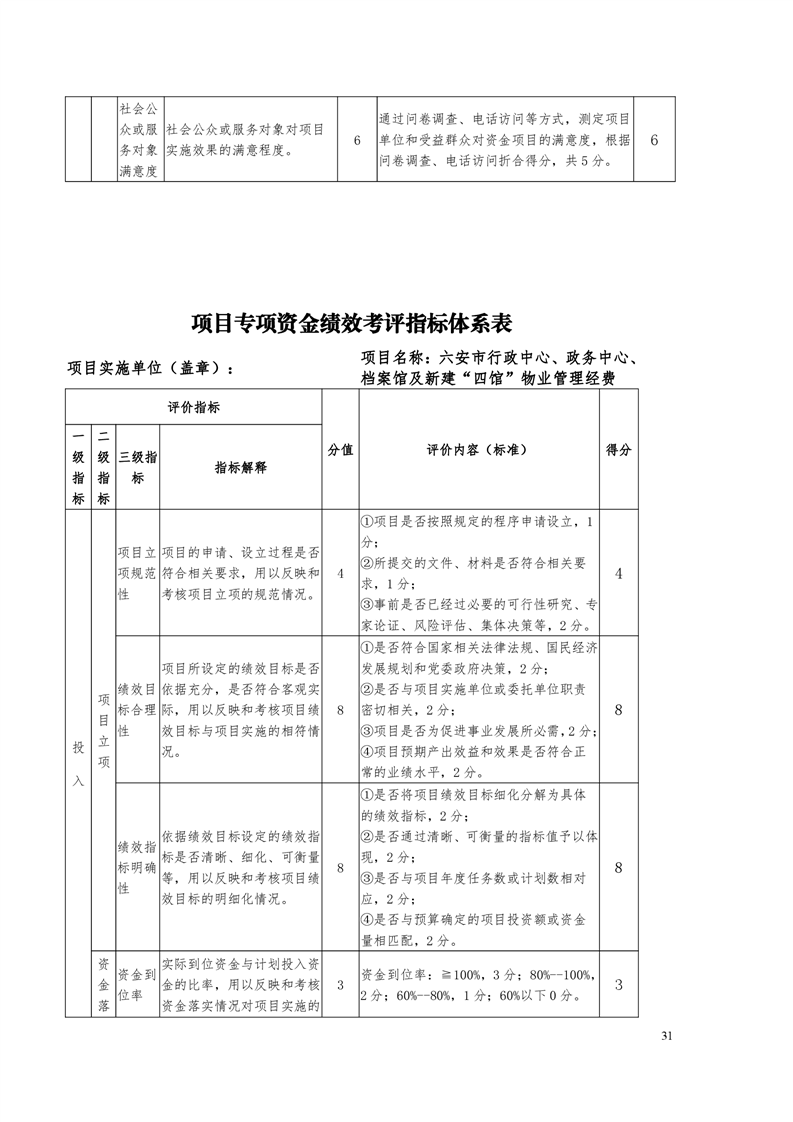 | | | 社会公众或服务对象满意度 | 社会公众或服务对象对项目实施效果的满意程度。 | 6 | 通过问卷调查、电话访问等方式，测定项目单位和受益群众对资金项目的满意度，根据问卷调查、电话访问折合得分，共5分。 | 6 |
|---|---|---|---|---|---|---|

项目专项资金绩效考评指标体系表

项目实施单位（盖章）：

项目名称：六安市行政中心、政务中心、档案馆及新建“四馆”物业管理经费

| 评价指标 | | | | 分值 | 评价内容（标准） | 得分 |
|---|---|---|---|---|---|---|
| 一级指标 | 二级指标 | 三级指标 | 指标解释 | | | |
| 投入 | 项目立项 | 项目立项规范性 | 项目的申请、设立过程是否符合相关要求，用以反映和考核项目立项的规范情况。 | 4 | ①项目是否按照规定的程序申请设立，1分；②所提交的文件、材料是否符合相关要求，1分；③事前是否已经过必要的可行性研究、专家论证、风险评估、集体决策等，2分。 | 4 |
| | | 绩效目标合理性 | 项目所设定的绩效目标是否依据充分，是否符合客观实际，用以反映和考核项目绩效目标与项目实施的相符情况。 | 8 | ①是否符合国家相关法律法规、国民经济发展规划和党委政府决策，2分；②是否与项目实施单位或委托单位职责密切相关，2分；③项目是否为促进事业发展所必需，2分；④项目预期产出效益和效果是否符合正常的业绩水平，2分。 | 8 |
| | | 绩效指标明确性 | 依据绩效目标设定的绩效指标是否清晰、细化、可衡量等，用以反映和考核项目绩效目标的明细化情况。 | 8 | ①是否将项目绩效目标细化分解为具体的绩效指标，2分；②是否通过清晰、可衡量的指标值予以体现，2分；③是否与项目年度任务数或计划数相对应，2分；④是否与预算确定的项目投资额或资金量相匹配，2分。 | 8 |
| | 资金落 | 资金到位率 | 实际到位资金与计划投入资金的比率，用以反映和考核资金落实情况对项目实施的 | 3 | 资金到位率：≧100%，3分；80%--100%，2分；60%--80%，1分；60%以下0分。 | 3 |

31